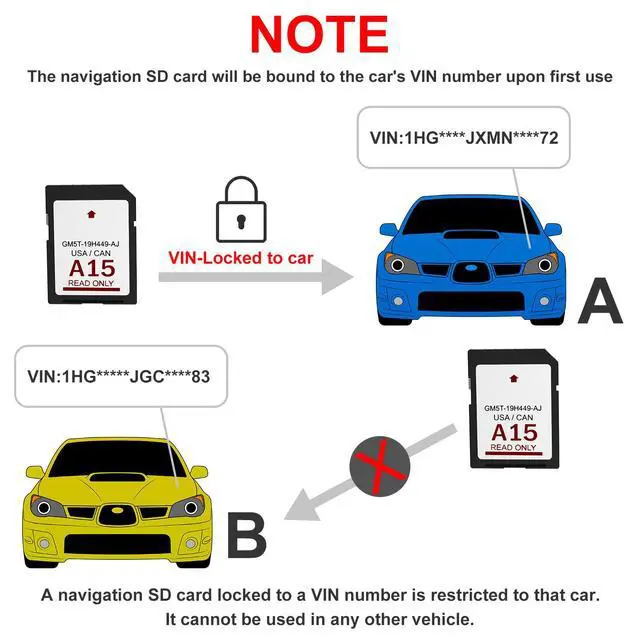 NOTE

The navigation SD card will be bound to the car's VIN number upon first use

VIN:1HG****JXMN****72

GM5T-19H449-AJ
USA / CAN
A15
READ ONLY

VIN-Locked to car

A

VIN:1HG*****JGC****83

GM5T-19H449-AJ
USA / CAN
A15
READ ONLY

B

A navigation SD card locked to a VIN number is restricted to that car.
It cannot be used in any other vehicle.